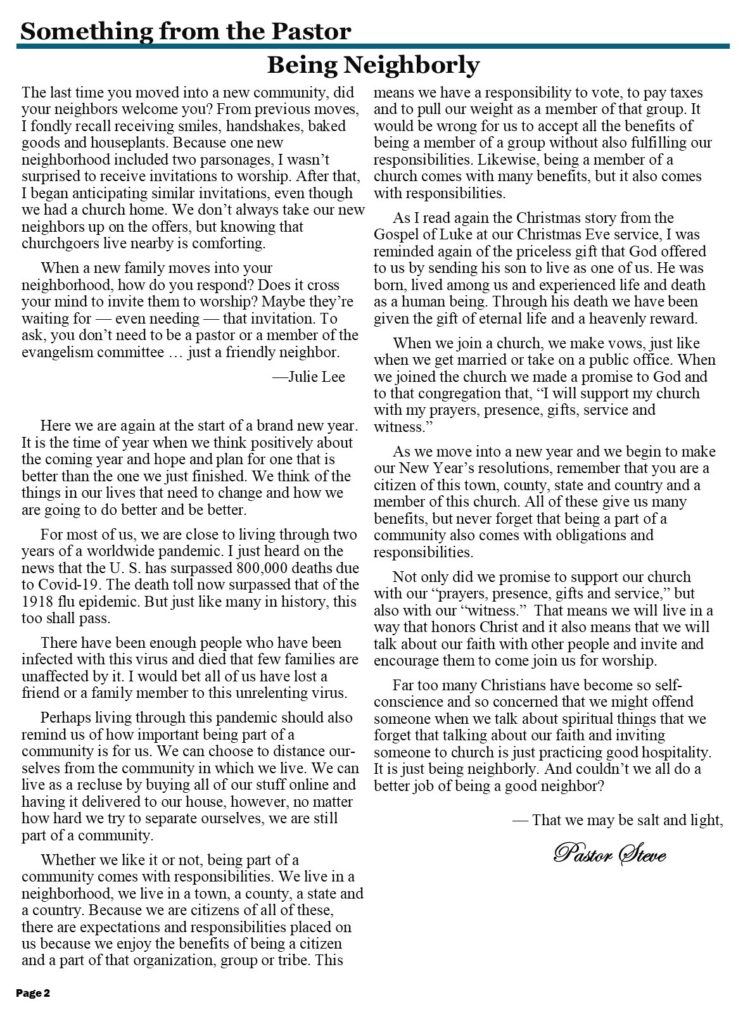 Something from the Pastor

Being Neighborly

The last time you moved into a new community, did your neighbors welcome you? From previous moves, I fondly recall receiving smiles, handshakes, baked goods and houseplants. Because one new neighborhood included two parsonages, I wasn't surprised to receive invitations to worship. After that, I began anticipating similar invitations, even though we had a church home. We don't always take our new neighbors up on the offers, but knowing that churchgoers live nearby is comforting.

When a new family moves into your neighborhood, how do you respond? Does it cross your mind to invite them to worship? Maybe they're waiting for — even needing — that invitation. To ask, you don't need to be a pastor or a member of the evangelism committee … just a friendly neighbor.

—Julie Lee

Here we are again at the start of a brand new year. It is the time of year when we think positively about the coming year and hope and plan for one that is better than the one we just finished. We think of the things in our lives that need to change and how we are going to do better and be better.

For most of us, we are close to living through two years of a worldwide pandemic. I just heard on the news that the U. S. has surpassed 800,000 deaths due to Covid-19. The death toll now surpassed that of the 1918 flu epidemic. But just like many in history, this too shall pass.

There have been enough people who have been infected with this virus and died that few families are unaffected by it. I would bet all of us have lost a friend or a family member to this unrelenting virus.

Perhaps living through this pandemic should also remind us of how important being part of a community is for us. We can choose to distance ourselves from the community in which we live. We can live as a recluse by buying all of our stuff online and having it delivered to our house, however, no matter how hard we try to separate ourselves, we are still part of a community.

Whether we like it or not, being part of a community comes with responsibilities. We live in a neighborhood, we live in a town, a county, a state and a country. Because we are citizens of all of these, there are expectations and responsibilities placed on us because we enjoy the benefits of being a citizen and a part of that organization, group or tribe. This means we have a responsibility to vote, to pay taxes and to pull our weight as a member of that group. It would be wrong for us to accept all the benefits of being a member of a group without also fulfilling our responsibilities. Likewise, being a member of a church comes with many benefits, but it also comes with responsibilities.

As I read again the Christmas story from the Gospel of Luke at our Christmas Eve service, I was reminded again of the priceless gift that God offered to us by sending his son to live as one of us. He was born, lived among us and experienced life and death as a human being. Through his death we have been given the gift of eternal life and a heavenly reward.

When we join a church, we make vows, just like when we get married or take on a public office. When we joined the church we made a promise to God and to that congregation that, "I will support my church with my prayers, presence, gifts, service and witness."

As we move into a new year and we begin to make our New Year's resolutions, remember that you are a citizen of this town, county, state and country and a member of this church. All of these give us many benefits, but never forget that being a part of a community also comes with obligations and responsibilities.

Not only did we promise to support our church with our "prayers, presence, gifts and service," but also with our "witness." That means we will live in a way that honors Christ and it also means that we will talk about our faith with other people and invite and encourage them to come join us for worship.

Far too many Christians have become so self-conscience and so concerned that we might offend someone when we talk about spiritual things that we forget that talking about our faith and inviting someone to church is just practicing good hospitality. It is just being neighborly. And couldn't we all do a better job of being a good neighbor?

— That we may be salt and light,

Pastor Steve

Page 2